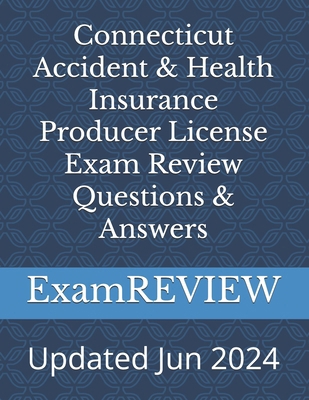 Connecticut Accident & Health Insurance Producer License Exam Review Questions & Answers

ExamREVIEW

Updated Jun 2024